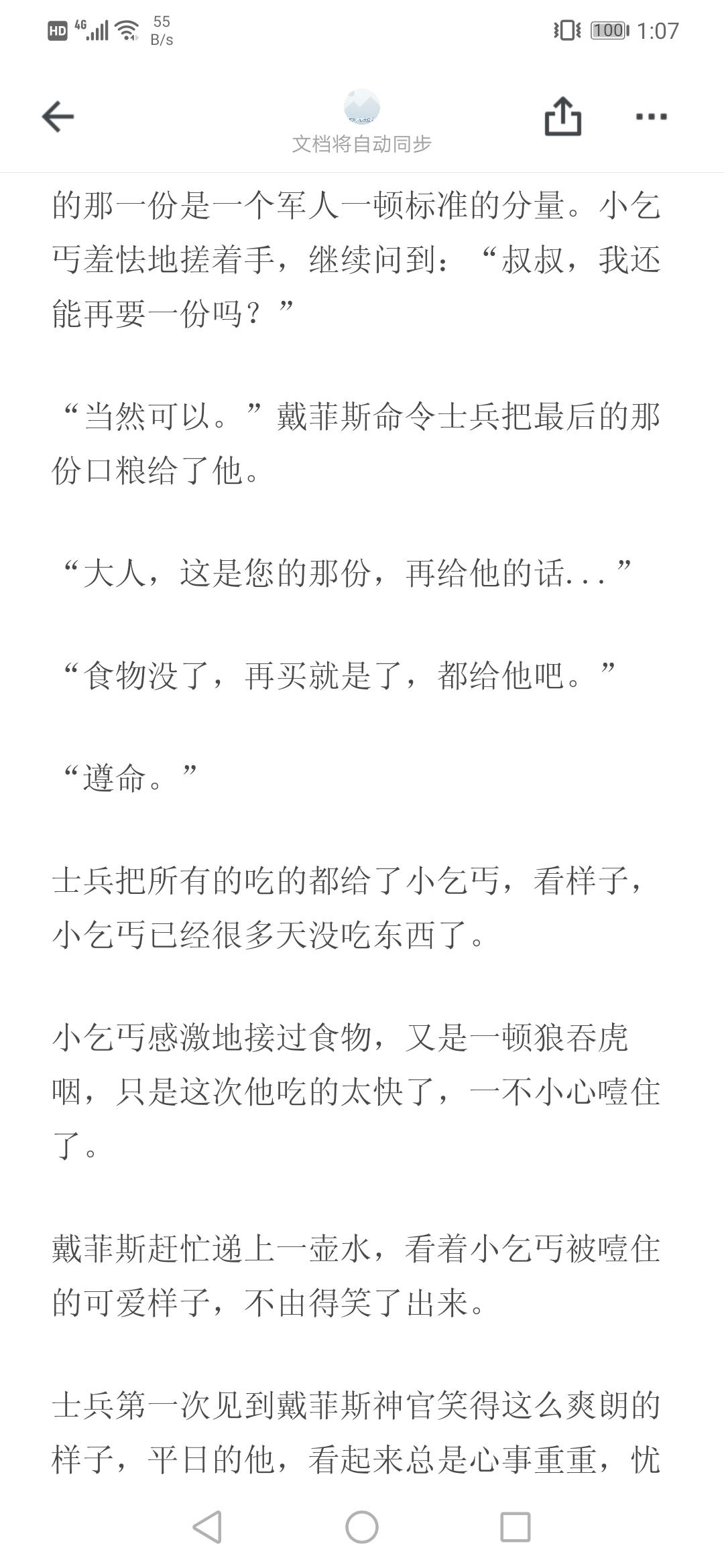 HD 4G 55 B/s 100 1:07

文档将自动同步

的那一份是一个军人一顿标准的分量。小乞丐羞怯地搓着手，继续问到：“叔叔，我还能再要一份吗？”

“当然可以。”戴菲斯命令士兵把最后的那份口粮给了他。

“大人，这是您的那份，再给他的话...”

“食物没了，再买就是了，都给他吧。”

“遵命。”

士兵把所有的吃的都给了小乞丐，看样子，小乞丐已经很多天没吃东西了。

小乞丐感激地接过食物，又是一顿狼吞虎咽，只是这次他吃的太快了，一不小心噎住了。

戴菲斯赶忙递上一壶水，看着小乞丐被噎住的可爱样子，不由得笑了出来。

士兵第一次见到戴菲斯神官笑得这么爽朗的样子，平日的他，看起来总是心事重重，忧